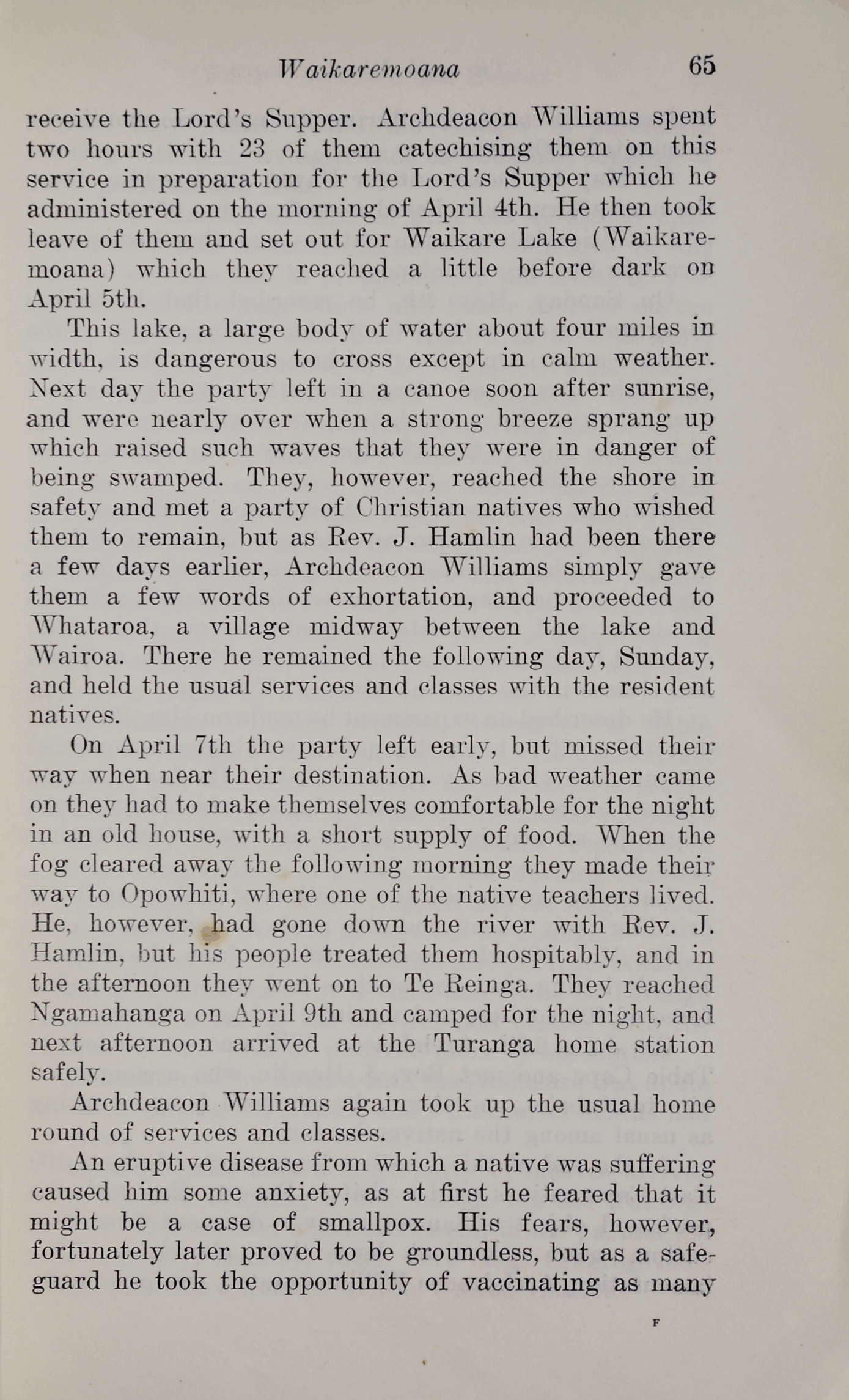 Waikaremoana 65

receive the Lord's Supper. Archdeacon Williams spent two hours with 23 of them catechising them on this service in preparation for the Lord's Supper which he administered on the morning of April 4th. He then took leave of them and set out for Waikare Lake (Waikaremoana) which they reached a little before dark on April 5th.

This lake, a large body of water about four miles in width, is dangerous to cross except in calm weather. Next day the party left in a canoe soon after sunrise, and were nearly over when a strong breeze sprang up which raised such waves that they were in danger of being swamped. They, however, reached the shore in safety and met a party of Christian natives who wished them to remain, but as Rev. J. Hamlin had been there a few days earlier, Archdeacon Williams simply gave them a few words of exhortation, and proceeded to Whataroa, a village midway between the lake and Wairoa. There he remained the following day, Sunday, and held the usual services and classes with the resident natives.

On April 7th the party left early, but missed their way when near their destination. As bad weather came on they had to make themselves comfortable for the night in an old house, with a short supply of food. When the fog cleared away the following morning they made their way to Opowhiti, where one of the native teachers lived. He, however, had gone down the river with Rev. J. Hamlin, but his people treated them hospitably, and in the afternoon they went on to Te Reinga. They reached Ngamahanga on April 9th and camped for the night, and next afternoon arrived at the Turanga home station safely.

Archdeacon Williams again took up the usual home round of services and classes.

An eruptive disease from which a native was suffering caused him some anxiety, as at first he feared that it might be a case of smallpox. His fears, however, fortunately later proved to be groundless, but as a safeguard he took the opportunity of vaccinating as many

F